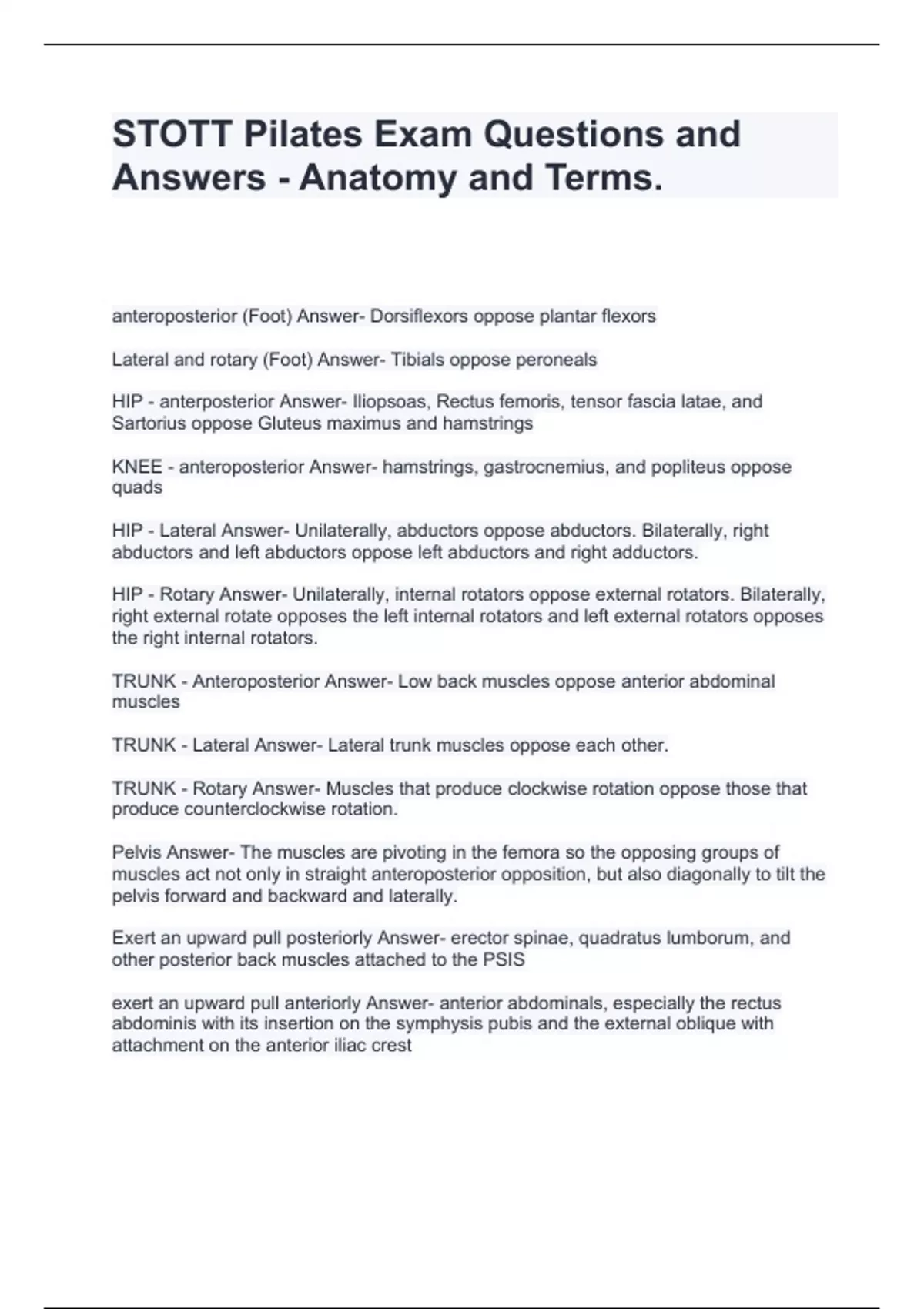 STOTT Pilates Exam Questions and Answers - Anatomy and Terms.

anteroposterior (Foot) Answer- Dorsiflexors oppose plantar flexors

Lateral and rotary (Foot) Answer- Tibials oppose peroneals

HIP - anterposterior Answer- Iliopsoas, Rectus femoris, tensor fascia latae, and Sartorius oppose Gluteus maximus and hamstrings

KNEE - anteroposterior Answer- hamstrings, gastrocnemius, and popliteus oppose quads

HIP - Lateral Answer- Unilaterally, abductors oppose abductors. Bilaterally, right abductors and left abductors oppose left abductors and right adductors.

HIP - Rotary Answer- Unilaterally, internal rotators oppose external rotators. Bilaterally, right external rotate opposes the left internal rotators and left external rotators opposes the right internal rotators.

TRUNK - Anteroposterior Answer- Low back muscles oppose anterior abdominal muscles

TRUNK - Lateral Answer- Lateral trunk muscles oppose each other.

TRUNK - Rotary Answer- Muscles that produce clockwise rotation oppose those that produce counterclockwise rotation.

Pelvis Answer- The muscles are pivoting in the femora so the opposing groups of muscles act not only in straight anteroposterior opposition, but also diagonally to tilt the pelvis forward and backward and laterally.

Exert an upward pull posteriorly Answer- erector spinae, quadratus lumborum, and other posterior back muscles attached to the PSIS

exert an upward pull anteriorly Answer- anterior abdominals, especially the rectus abdominis with its insertion on the symphysis pubis and the external oblique with attachment on the anterior iliac crest